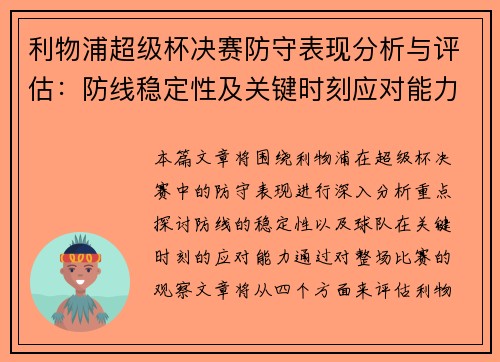 利物浦超级杯决赛防守表现分析与评估：防线稳定性及关键时刻应对能力

本篇文章将围绕利物浦在超级杯决赛中的防守表现进行深入分析重点探讨防线的稳定性以及球队在关键时刻的应对能力通过对整场比赛的观察文章将从四个方面来评估利物